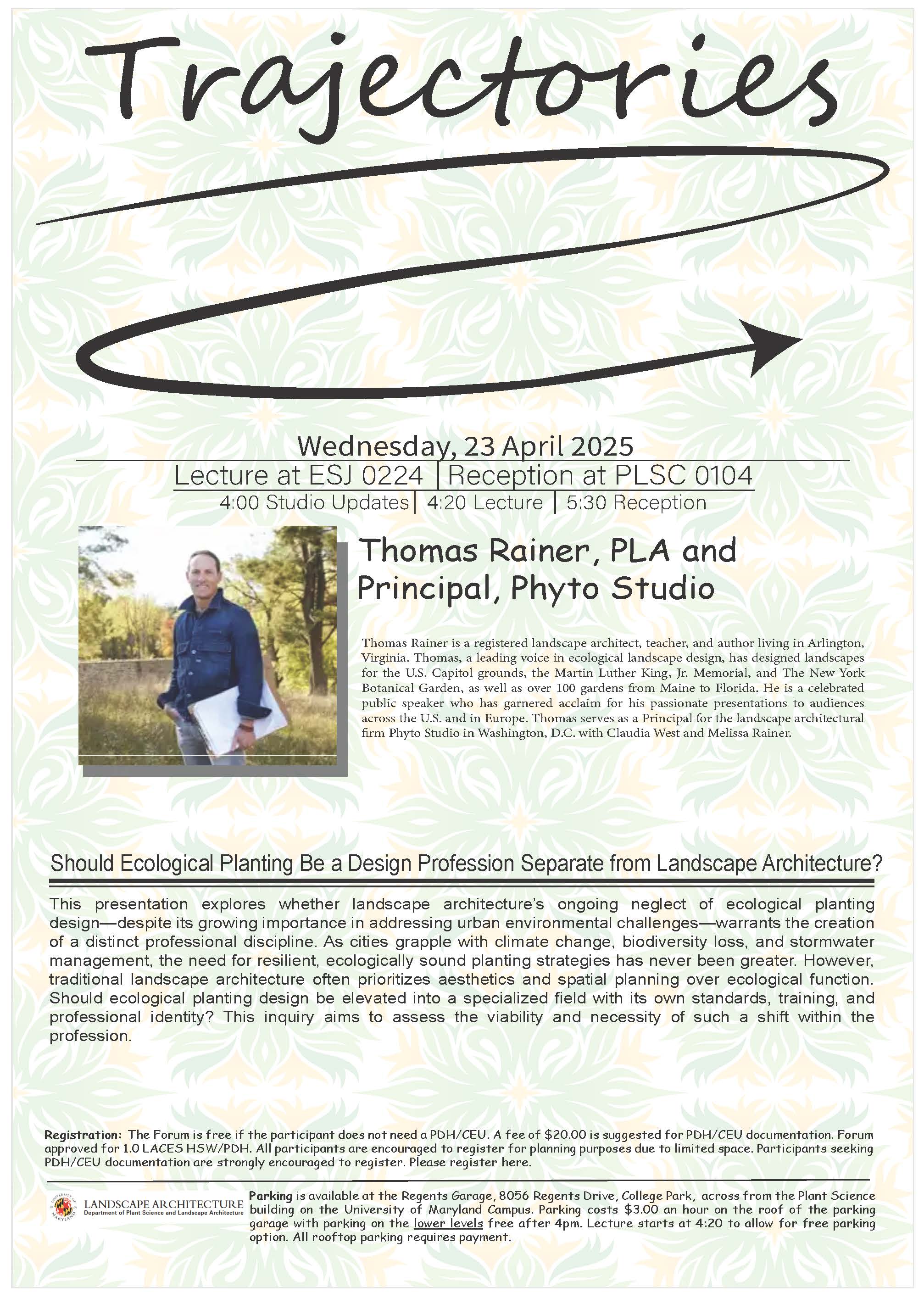 Trajectories

Wednesday, 23 April 2025

Lecture at ESJ 0224 | Reception at PLSC 0104

4:00 Studio Updates | 4:20 Lecture | 5:30 Reception

Thomas Rainer, PLA and Principal, Phyto Studio

Thomas Rainer is a registered landscape architect, teacher, and author living in Arlington, Virginia. Thomas, a leading voice in ecological landscape design, has designed landscapes for the U.S. Capitol grounds, the Martin Luther King, Jr. Memorial, and The New York Botanical Garden, as well as over 100 gardens from Maine to Florida. He is a celebrated public speaker who has garnered acclaim for his passionate presentations to audiences across the U.S. and in Europe. Thomas serves as a Principal for the landscape architectural firm Phyto Studio in Washington, D.C. with Claudia West and Melissa Rainer.

Should Ecological Planting Be a Design Profession Separate from Landscape Architecture?

This presentation explores whether landscape architecture's ongoing neglect of ecological planting design—despite its growing importance in addressing urban environmental challenges—warrants the creation of a distinct professional discipline. As cities grapple with climate change, biodiversity loss, and stormwater management, the need for resilient, ecologically sound planting strategies has never been greater. However, traditional landscape architecture often prioritizes aesthetics and spatial planning over ecological function. Should ecological planting design be elevated into a specialized field with its own standards, training, and professional identity? This inquiry aims to assess the viability and necessity of such a shift within the profession.

Registration: The Forum is free if the participant does not need a PDH/CEU. A fee of $20.00 is suggested for PDH/CEU documentation. Forum approved for 1.0 LACES HSW/PDH. All participants are encouraged to register for planning purposes due to limited space. Participants seeking PDH/CEU documentation are strongly encouraged to register. Please register here.

UNIVERSITY OF MARYLAND
LANDSCAPE ARCHITECTURE
Department of Plant Science and Landscape Architecture

Parking is available at the Regents Garage, 8056 Regents Drive, College Park, across from the Plant Science building on the University of Maryland Campus. Parking costs $3.00 an hour on the roof of the parking garage with parking on the lower levels free after 4pm. Lecture starts at 4:20 to allow for free parking option. All rooftop parking requires payment.